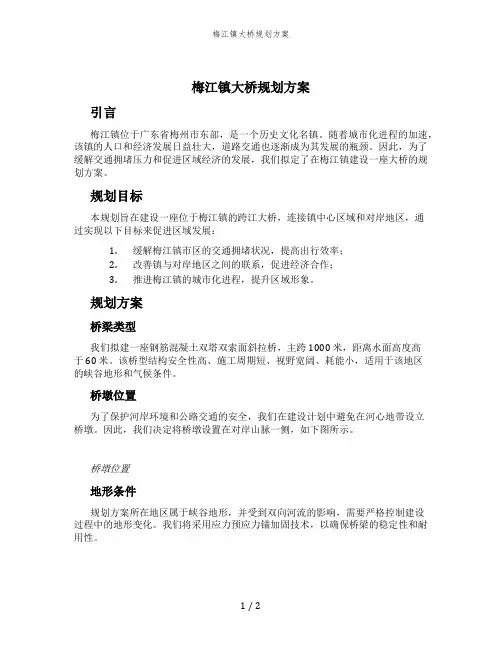 梅江镇大桥规划方案

梅江镇大桥规划方案

引言

梅江镇位于广东省梅州市东部，是一个历史文化名镇。随着城市化进程的加速，该镇的人口和经济发展日益壮大，道路交通也逐渐成为其发展的瓶颈。因此，为了缓解交通拥堵压力和促进区域经济的发展，我们拟定了在梅江镇建设一座大桥的规划方案。

规划目标

本规划旨在建设一座位于梅江镇的跨江大桥，连接镇中心区域和对岸地区，通过实现以下目标来促进区域发展：

1. 缓解梅江镇市区的交通拥堵状况，提高出行效率；
2. 改善镇与对岸地区之间的联系，促进经济合作；
3. 推进梅江镇的城市化进程，提升区域形象。

规划方案

桥梁类型

我们拟建一座钢筋混凝土双塔双索面斜拉桥，主跨1000米，距离水面高度高于60米。该桥型结构安全性高、施工周期短、视野宽阔、耗能小，适用于该地区的峡谷地形和气候条件。

桥墩位置

为了保护河岸环境和公路交通的安全，我们在建设计划中避免在河心地带设立桥墩。因此，我们决定将桥墩设置在对岸山脉一侧，如下图所示。

桥墩位置

地形条件

规划方案所在地区属于峡谷地形，并受到双向河流的影响，需要严格控制建设过程中的地形变化。我们将采用应力预应力锚加固技术，以确保桥梁的稳定性和耐用性。

1 / 2